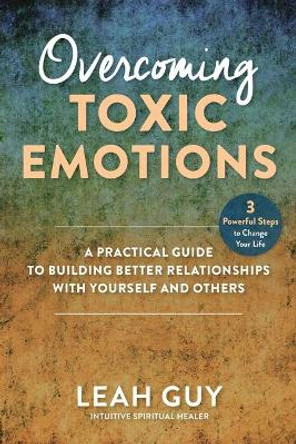 Overcoming
TOXIC
EMOTIONS

3
Powerful Steps
to Change
Your Life

A PRACTICAL GUIDE
TO BUILDING BETTER RELATIONSHIPS
WITH YOURSELF AND OTHERS

LEAH GUY
INTUITIVE SPIRITUAL HEALER